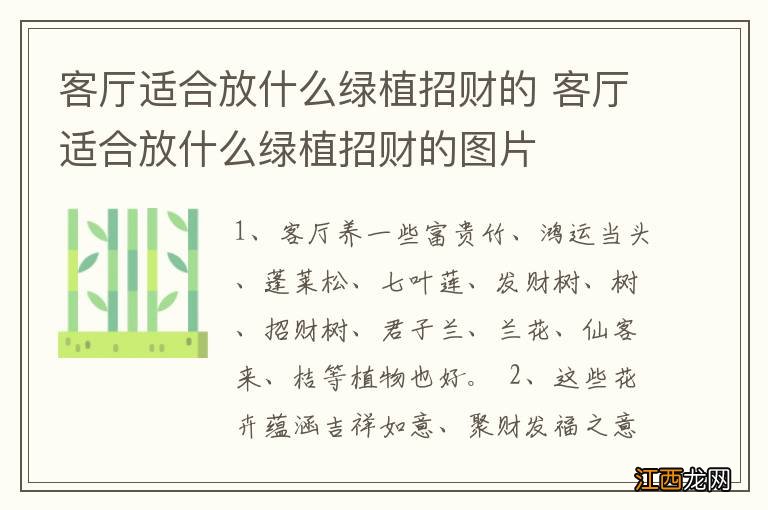 客厅适合放什么绿植招财的 客厅适合放什么绿植招财的图片

1、客厅养一些富贵竹、鸿运当头、蓬莱松、七叶莲、发财树、树、招财树、君子兰、兰花、仙客来、桔等植物也好。 2、这些花卉蕴涵吉祥如意、聚财发福之意

江西龙网